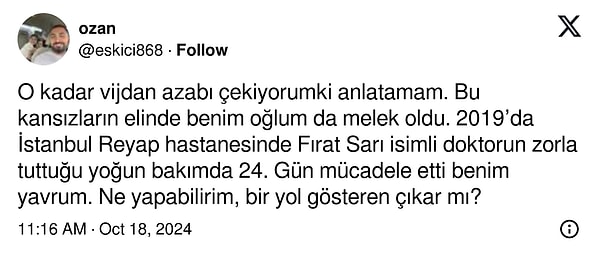 ozan
@eskici868 · Follow

O kadar vijdan azabı çekiyorumki anlatamam. Bu kansızların elinde benim oğlum da melek oldu. 2019'da İstanbul Reyap hastanesinde Fırat Sarı isimli doktorun zorla tuttuğu yoğun bakımda 24. Gün mücadele etti benim yavrum. Ne yapabilirim, bir yol gösteren çıkar mı?

11:16 AM · Oct 18, 2024